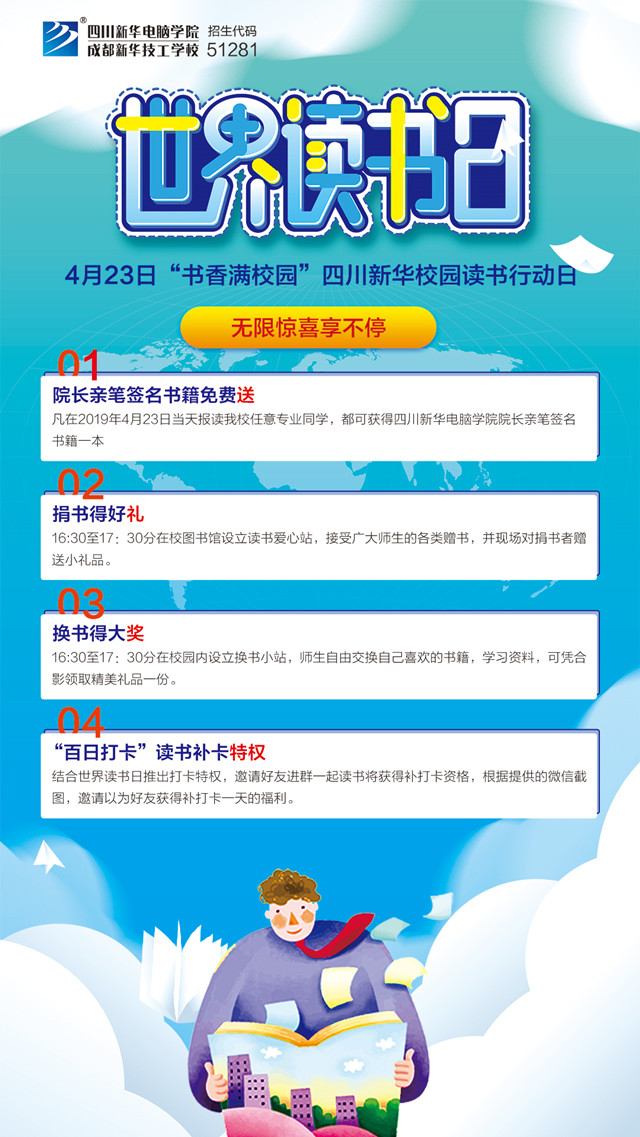 四川新华电脑学院
成都新华技工学校
招生代码
51281

世界读书日

4月23日“书香满校园”四川新华校园读书行动日

无限惊喜享不停

01
院长亲笔签名书籍免费送
凡在2019年4月23日当天报读我校任意专业同学，都可获得四川新华电脑学院院长亲笔签名书籍一本

02
捐书得好礼
16:30至17：30分在校图书馆设立读书爱心站，接受广大师生的各类赠书，并现场对捐书者赠送小礼品。

03
换书得大奖
16:30至17：30分在校园内设立换书小站，师生自由交换自己喜欢的书籍，学习资料，可凭合影领取精美礼品一份。

04
“百日打卡”读书补卡特权
结合世界读书日推出打卡特权，邀请好友进群一起读书将获得补打卡资格，根据提供的微信截图，邀请以为好友获得补打卡一天的福利。